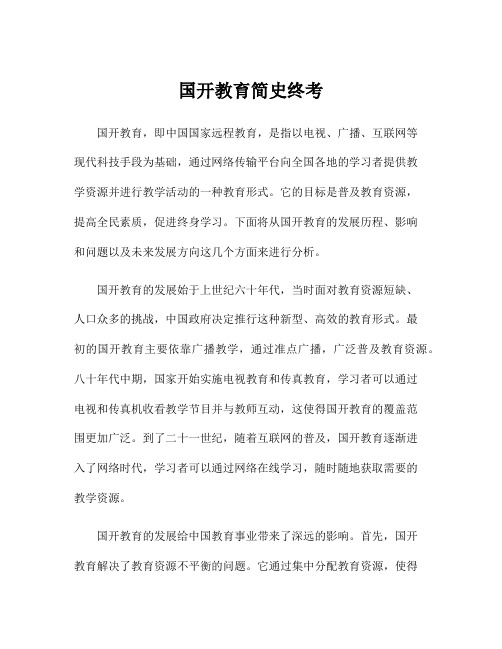 国开教育简史终考

国开教育，即中国国家远程教育，是指以电视、广播、互联网等现代科技手段为基础，通过网络传输平台向全国各地的学习者提供教学资源并进行教学活动的一种教育形式。它的目标是普及教育资源，提高全民素质，促进终身学习。下面将从国开教育的发展历程、影响和问题以及未来发展方向这几个方面来进行分析。

国开教育的发展始于上世纪六十年代，当时面对教育资源短缺、人口众多的挑战，中国政府决定推行这种新型、高效的教育形式。最初的国开教育主要依靠广播教学，通过准点广播，广泛普及教育资源。八十年代中期，国家开始实施电视教育和传真教育，学习者可以通过电视和传真机收看教学节目并与教师互动，这使得国开教育的覆盖范围更加广泛。到了二十一世纪，随着互联网的普及，国开教育逐渐进入了网络时代，学习者可以通过网络在线学习，随时随地获取需要的教学资源。

国开教育的发展给中国教育事业带来了深远的影响。首先，国开教育解决了教育资源不平衡的问题。它通过集中分配教育资源，使得